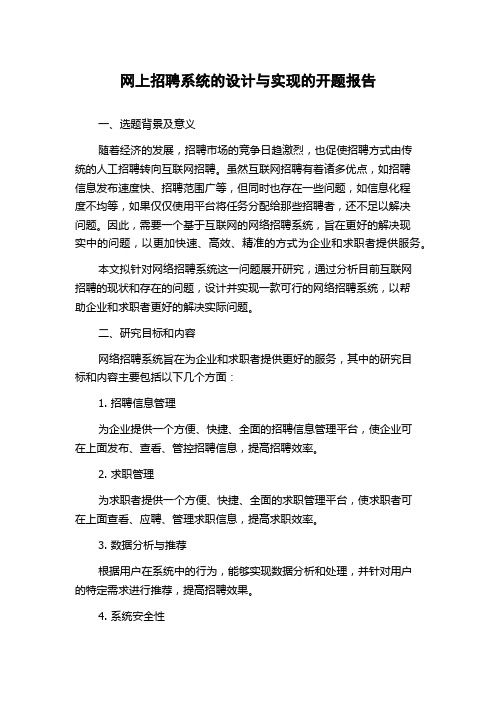 网上招聘系统的设计与实现的开题报告

一、选题背景及意义

随着经济的发展，招聘市场的竞争日趋激烈，也促使招聘方式由传统的人工招聘转向互联网招聘。虽然互联网招聘有着诸多优点，如招聘信息发布速度快、招聘范围广等，但同时也存在一些问题，如信息化程度不均等，如果仅仅使用平台将任务分配给那些招聘者，还不足以解决问题。因此，需要一个基于互联网的网络招聘系统，旨在更好的解决现实中的问题，以更加快速、高效、精准的方式为企业和求职者提供服务。

本文拟针对网络招聘系统这一问题展开研究，通过分析目前互联网招聘的现状和存在的问题，设计并实现一款可行的网络招聘系统，以帮助企业和求职者更好的解决实际问题。

二、研究目标和内容

网络招聘系统旨在为企业和求职者提供更好的服务，其中的研究目标和内容主要包括以下几个方面：

1. 招聘信息管理

为企业提供一个方便、快捷、全面的招聘信息管理平台，使企业可在上面发布、查看、管控招聘信息，提高招聘效率。

2. 求职管理

为求职者提供一个方便、快捷、全面的求职管理平台，使求职者可在上面查看、应聘、管理求职信息，提高求职效率。

3. 数据分析与推荐

根据用户在系统中的行为，能够实现数据分析和处理，并针对用户的特定需求进行推荐，提高招聘效果。

4. 系统安全性